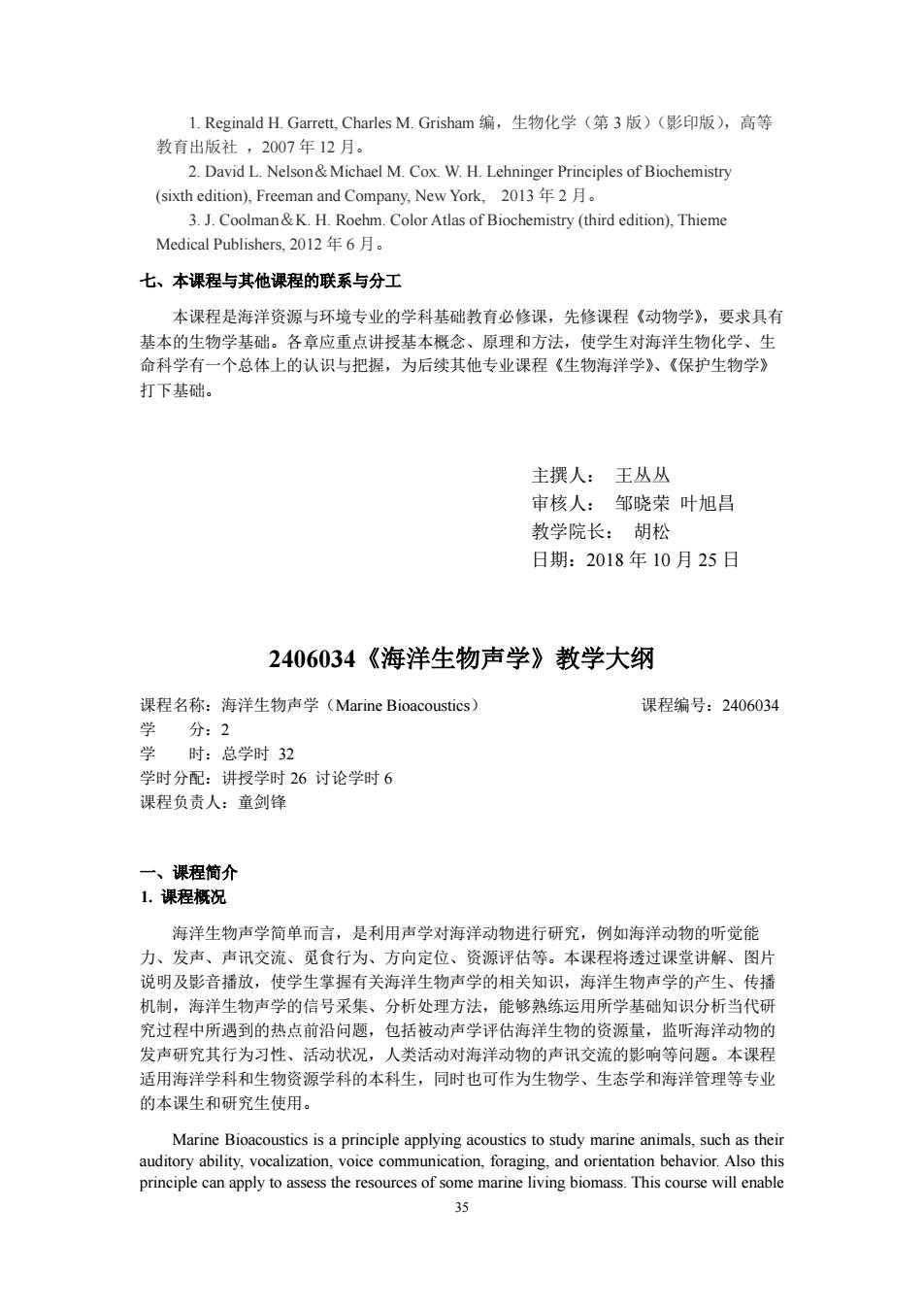 1. Reginald H. Garrett, Charles M. Grisham 编，生物化学（第 3 版）（影印版），高等教育出版社 ，2007 年 12 月。

2. David L. Nelson＆Michael M. Cox. W. H. Lehninger Principles of Biochemistry (sixth edition), Freeman and Company, New York, 2013 年 2 月。

3. J. Coolman＆K. H. Roehm. Color Atlas of Biochemistry (third edition), Thieme Medical Publishers, 2012 年 6 月。

七、本课程与其他课程的联系与分工

本课程是海洋资源与环境专业的学科基础教育必修课，先修课程《动物学》，要求具有基本的生物学基础。各章应重点讲授基本概念、原理和方法，使学生对海洋生物化学、生命科学有一个总体上的认识与把握，为后续其他专业课程《生物海洋学》、《保护生物学》打下基础。

主撰人： 王丛丛
审核人： 邹晓荣 叶旭昌
教学院长： 胡松
日期：2018 年 10 月 25 日

2406034《海洋生物声学》教学大纲

课程名称：海洋生物声学（Marine Bioacoustics） 课程编号：2406034
学 分：2
学 时：总学时 32
学时分配：讲授学时 26 讨论学时 6
课程负责人：童剑锋

一、课程简介
1. 课程概况

海洋生物声学简单而言，是利用声学对海洋动物进行研究，例如海洋动物的听觉能力、发声、声讯交流、觅食行为、方向定位、资源评估等。本课程将透过课堂讲解、图片说明及影音播放，使学生掌握有关海洋生物声学的相关知识，海洋生物声学的产生、传播机制，海洋生物声学的信号采集、分析处理方法，能够熟练运用所学基础知识分析当代研究过程中所遇到的热点前沿问题，包括被动声学评估海洋生物的资源量，监听海洋动物的发声研究其行为习性、活动状况，人类活动对海洋动物的声讯交流的影响等问题。本课程适用海洋学科和生物资源学科的本科生，同时也可作为生物学、生态学和海洋管理等专业的本课生和研究生使用。

Marine Bioacoustics is a principle applying acoustics to study marine animals, such as their auditory ability, vocalization, voice communication, foraging, and orientation behavior. Also this principle can apply to assess the resources of some marine living biomass. This course will enable

35